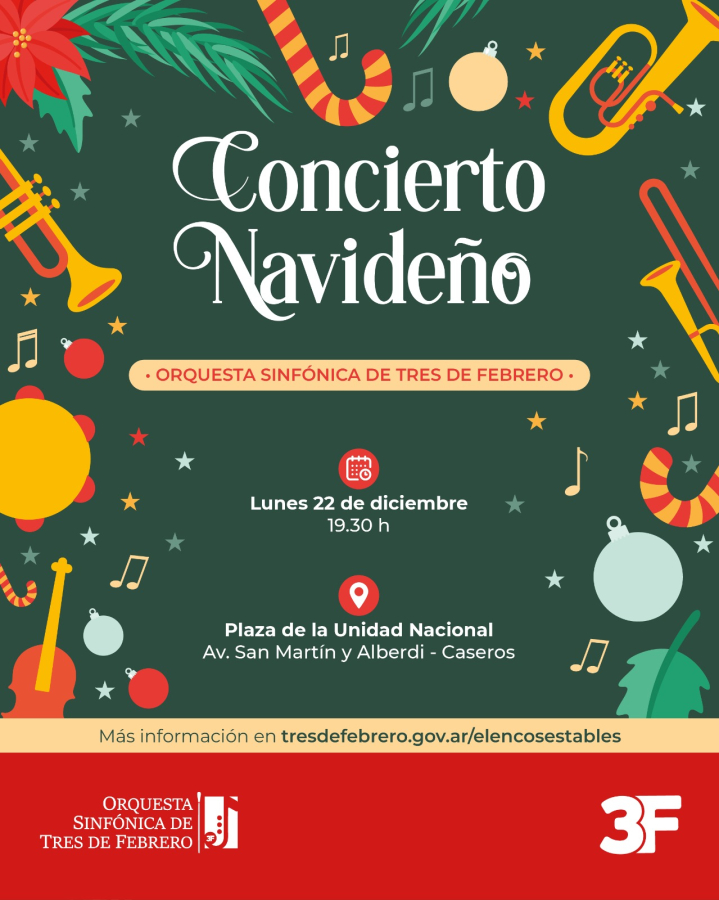 Concierto Navideño

• ORQUESTA SINFÓNICA DE TRES DE FEBRERO •

Lunes 22 de diciembre
19.30 h

Plaza de la Unidad Nacional
Av. San Martín y Alberdi - Caseros

Más información en tresdefebrero.gov.ar/elencosestables

ORQUESTA
SINFÓNICA DE
TRES DE FEBRERO

3F